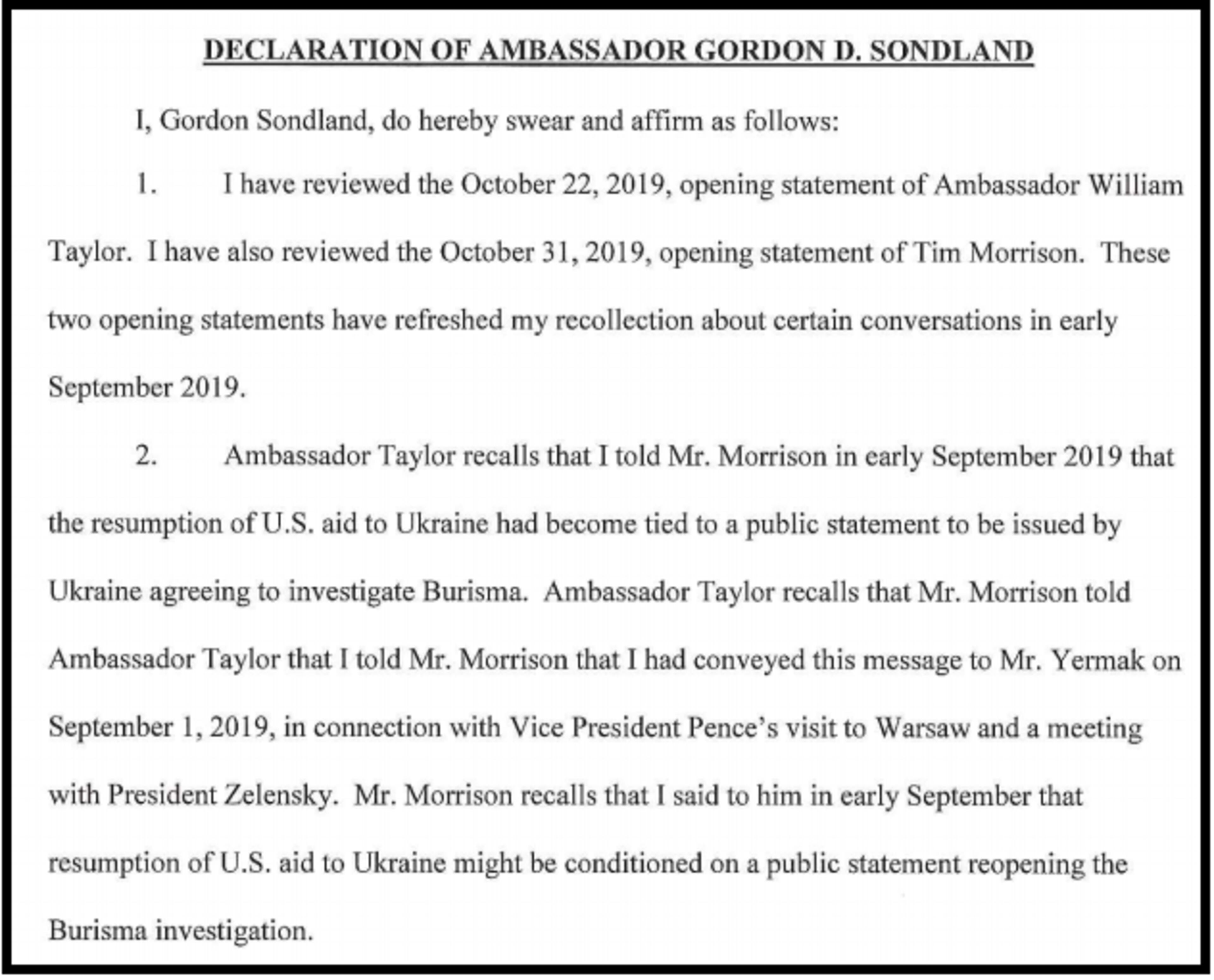 DECLARATION OF AMBASSADOR GORDON D. SONDLAND

I, Gordon Sondland, do hereby swear and affirm as follows:

1. I have reviewed the October 22, 2019, opening statement of Ambassador William Taylor. I have also reviewed the October 31, 2019, opening statement of Tim Morrison. These two opening statements have refreshed my recollection about certain conversations in early September 2019.

2. Ambassador Taylor recalls that I told Mr. Morrison in early September 2019 that the resumption of U.S. aid to Ukraine had become tied to a public statement to be issued by Ukraine agreeing to investigate Burisma. Ambassador Taylor recalls that Mr. Morrison told Ambassador Taylor that I told Mr. Morrison that I had conveyed this message to Mr. Yermak on September 1, 2019, in connection with Vice President Pence's visit to Warsaw and a meeting with President Zelensky. Mr. Morrison recalls that I said to him in early September that resumption of U.S. aid to Ukraine might be conditioned on a public statement reopening the Burisma investigation.